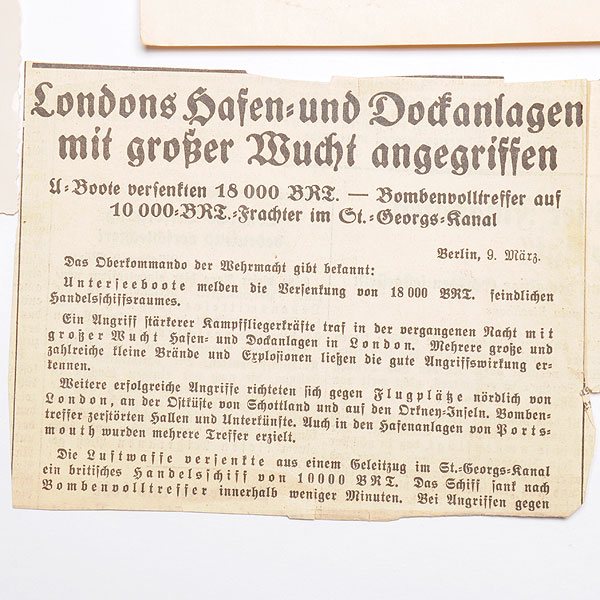 Londons Hafen- und Dockanlagen mit großer Wucht angegriffen

U-Boote versenkten 18 000 BRT. — Bombenvolltreffer auf 10 000-BRT.-Frachter im St.-Georgs-Kanal

Berlin, 9. März.

Das Oberkommando der Wehrmacht gibt bekannt:

Unterseeboote melden die Versenkung von 18 000 BRT. feindlichen Handelsschiffsraumes.

Ein Angriff stärkerer Kampffliegerkräfte traf in der vergangenen Nacht mit großer Wucht Hafen- und Dockanlagen in London. Mehrere große und zahlreiche kleine Brände und Explosionen ließen die gute Angriffswirkung erkennen.

Weitere erfolgreiche Angriffe richteten sich gegen Flugplätze nördlich von London, an der Ostküste von Schottland und auf den Orkney-Inseln. Bombentreffer zerstörten Hallen und Unterkünfte. Auch in den Hafenanlagen von Portsmouth wurden mehrere Treffer erzielt.

Die Luftwaffe versenkte aus einem Geleitzug im St.-Georgs-Kanal ein britisches Handelsschiff von 10000 BRT. Das Schiff sank nach Bombenvolltreffer innerhalb weniger Minuten. Bei Angriffen gegen